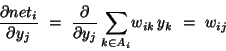 $\frac{\partial net_i}{\partial y_j} = \frac{\partial}{\partial y_j} \sum_{k \in A_i} w_{ik} y_k = w_{ij}$